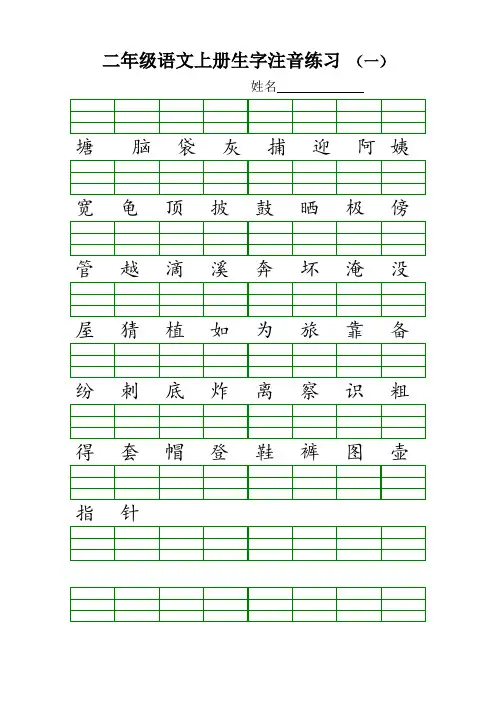 二年级语文上册生字注音练习 （一）

姓名____________

塘 脑 袋 灰 捕 迎 阿 姨

宽 龟 顶 披 鼓 晒 极 傍

管 越 滴 溪 奔 坏 淹 没

屋 猜 植 如 为 旅 靠 备

纷 刺 底 炸 离 察 识 粗

得 套 帽 登 鞋 裤 图 壶

指 针